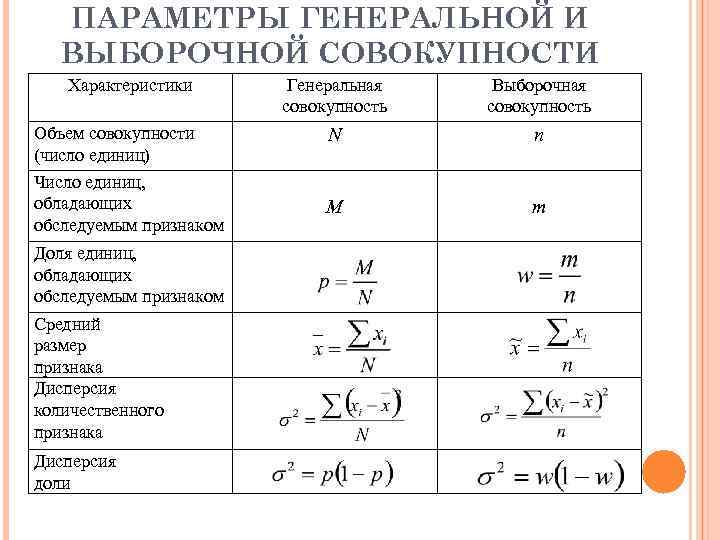 ПАРАМЕТРЫ ГЕНЕРАЛЬНОЙ И ВЫБОРОЧНОЙ СОВОКУПНОСТИ

| Характеристики | Генеральная совокупность | Выборочная совокупность |
|---|---|---|
| Объем совокупности (число единиц) | $N$ | $n$ |
| Число единиц, обладающих обследуемым признаком | $M$ | $m$ |
| Доля единиц, обладающих обследуемым признаком | $p = \frac{M}{N}$ | $w = \frac{m}{n}$ |
| Средний размер признака | $\bar{x} = \frac{\sum x_i}{N}$ | $\tilde{x} = \frac{\sum x_i}{n}$ |
| Дисперсия количественного признака | $\sigma^2 = \frac{\sum (x_i - \bar{x})}{N}$ | $\sigma^2 = \frac{\sum (x_i - \tilde{x})^2}{n}$ |
| Дисперсия доли | $\sigma^2 = p(1-p)$ | $\sigma^2 = w(1-w)$ |